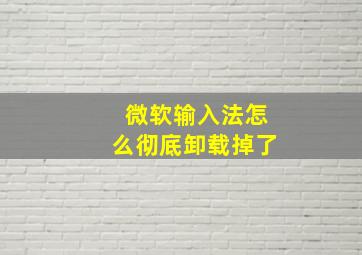 微软输入法怎么彻底卸载掉了